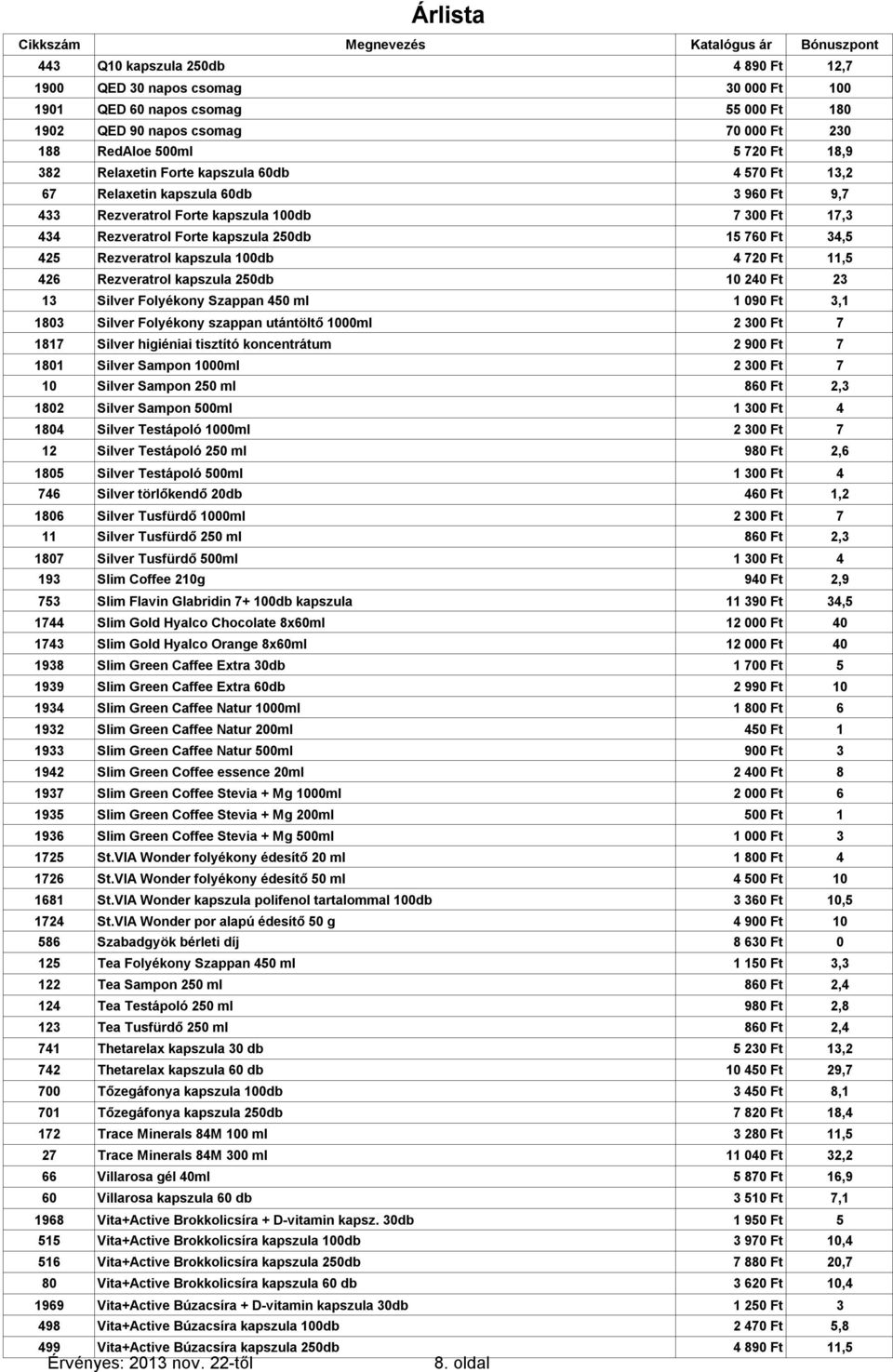 Árlista

| Cikkszám | Megnevezés | Katalógus ár | Bónuszpont |
|---|---|---|---|
| 443 | Q10 kapszula 250db | 4 890 Ft | 12,7 |
| 1900 | QED 30 napos csomag | 30 000 Ft | 100 |
| 1901 | QED 60 napos csomag | 55 000 Ft | 180 |
| 1902 | QED 90 napos csomag | 70 000 Ft | 230 |
| 188 | RedAloe 500ml | 5 720 Ft | 18,9 |
| 382 | Relaxetin Forte kapszula 60db | 4 570 Ft | 13,2 |
| 67 | Relaxetin kapszula 60db | 3 960 Ft | 9,7 |
| 433 | Rezveratrol Forte kapszula 100db | 7 300 Ft | 17,3 |
| 434 | Rezveratrol Forte kapszula 250db | 15 760 Ft | 34,5 |
| 425 | Rezveratrol kapszula 100db | 4 720 Ft | 11,5 |
| 426 | Rezveratrol kapszula 250db | 10 240 Ft | 23 |
| 13 | Silver Folyékony Szappan 450 ml | 1 090 Ft | 3,1 |
| 1803 | Silver Folyékony szappan utántöltő 1000ml | 2 300 Ft | 7 |
| 1817 | Silver higiéniai tisztító koncentrátum | 2 900 Ft | 7 |
| 1801 | Silver Sampon 1000ml | 2 300 Ft | 7 |
| 10 | Silver Sampon 250 ml | 860 Ft | 2,3 |
| 1802 | Silver Sampon 500ml | 1 300 Ft | 4 |
| 1804 | Silver Testápoló 1000ml | 2 300 Ft | 7 |
| 12 | Silver Testápoló 250 ml | 980 Ft | 2,6 |
| 1805 | Silver Testápoló 500ml | 1 300 Ft | 4 |
| 746 | Silver törlőkendő 20db | 460 Ft | 1,2 |
| 1806 | Silver Tusfürdő 1000ml | 2 300 Ft | 7 |
| 11 | Silver Tusfürdő 250 ml | 860 Ft | 2,3 |
| 1807 | Silver Tusfürdő 500ml | 1 300 Ft | 4 |
| 193 | Slim Coffee 210g | 940 Ft | 2,9 |
| 753 | Slim Flavin Glabridin 7+ 100db kapszula | 11 390 Ft | 34,5 |
| 1744 | Slim Gold Hyalco Chocolate 8x60ml | 12 000 Ft | 40 |
| 1743 | Slim Gold Hyalco Orange 8x60ml | 12 000 Ft | 40 |
| 1938 | Slim Green Caffee Extra 30db | 1 700 Ft | 5 |
| 1939 | Slim Green Caffee Extra 60db | 2 990 Ft | 10 |
| 1934 | Slim Green Caffee Natur 1000ml | 1 800 Ft | 6 |
| 1932 | Slim Green Caffee Natur 200ml | 450 Ft | 1 |
| 1933 | Slim Green Caffee Natur 500ml | 900 Ft | 3 |
| 1942 | Slim Green Coffee essence 20ml | 2 400 Ft | 8 |
| 1937 | Slim Green Coffee Stevia + Mg 1000ml | 2 000 Ft | 6 |
| 1935 | Slim Green Coffee Stevia + Mg 200ml | 500 Ft | 1 |
| 1936 | Slim Green Coffee Stevia + Mg 500ml | 1 000 Ft | 3 |
| 1725 | St.VIA Wonder folyékony édesítő 20 ml | 1 800 Ft | 4 |
| 1726 | St.VIA Wonder folyékony édesítő 50 ml | 4 500 Ft | 10 |
| 1681 | St.VIA Wonder kapszula polifenol tartalommal 100db | 3 360 Ft | 10,5 |
| 1724 | St.VIA Wonder por alapú édesítő 50 g | 4 900 Ft | 10 |
| 586 | Szabadgyök bérleti díj | 8 630 Ft | 0 |
| 125 | Tea Folyékony Szappan 450 ml | 1 150 Ft | 3,3 |
| 122 | Tea Sampon 250 ml | 860 Ft | 2,4 |
| 124 | Tea Testápoló 250 ml | 980 Ft | 2,8 |
| 123 | Tea Tusfürdő 250 ml | 860 Ft | 2,4 |
| 741 | Thetarelax kapszula 30 db | 5 230 Ft | 13,2 |
| 742 | Thetarelax kapszula 60 db | 10 450 Ft | 29,7 |
| 700 | Tőzegáfonya kapszula 100db | 3 450 Ft | 8,1 |
| 701 | Tőzegáfonya kapszula 250db | 7 820 Ft | 18,4 |
| 172 | Trace Minerals 84M 100 ml | 3 280 Ft | 11,5 |
| 27 | Trace Minerals 84M 300 ml | 11 040 Ft | 32,2 |
| 66 | Villarosa gél 40ml | 5 870 Ft | 16,9 |
| 60 | Villarosa kapszula 60 db | 3 510 Ft | 7,1 |
| 1968 | Vita+Active Brokkolicsíra + D-vitamin kapsz. 30db | 1 950 Ft | 5 |
| 515 | Vita+Active Brokkolicsíra kapszula 100db | 3 970 Ft | 10,4 |
| 516 | Vita+Active Brokkolicsíra kapszula 250db | 7 880 Ft | 20,7 |
| 80 | Vita+Active Brokkolicsíra kapszula 60 db | 3 620 Ft | 10,4 |
| 1969 | Vita+Active Búzacsíra + D-vitamin kapszula 30db | 1 250 Ft | 3 |
| 498 | Vita+Active Búzacsíra kapszula 100db | 2 470 Ft | 5,8 |
| 499 | Vita+Active Búzacsíra kapszula 250db | 4 890 Ft | 11,5 |

Érvényes: 2013 nov. 22-től

8. oldal